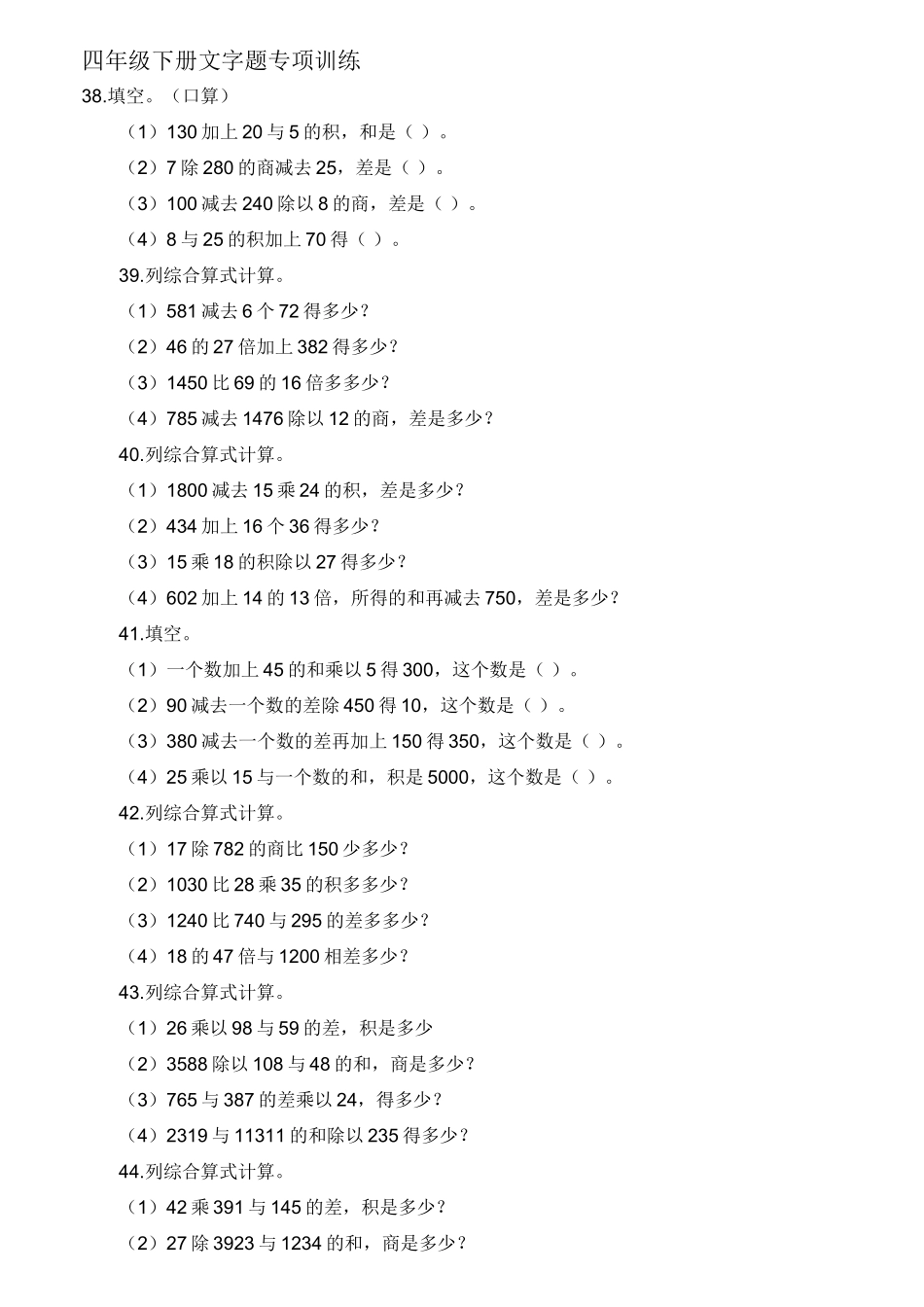 四年级下册文字题专项训练

38.填空。（口算）

（1）130 加上 20 与 5 的积，和是（ ）。

（2）7 除 280 的商减去 25，差是（ ）。

（3）100 减去 240 除以 8 的商，差是（ ）。

（4）8 与 25 的积加上 70 得（ ）。

39.列综合算式计算。

（1）581 减去 6 个 72 得多少？

（2）46 的 27 倍加上 382 得多少？

（3）1450 比 69 的 16 倍多多少？

（4）785 减去 1476 除以 12 的商，差是多少？

40.列综合算式计算。

（1）1800 减去 15 乘 24 的积，差是多少？

（2）434 加上 16 个 36 得多少？

（3）15 乘 18 的积除以 27 得多少？

（4）602 加上 14 的 13 倍，所得的和再减去 750，差是多少？

41.填空。

（1）一个数加上 45 的和乘以 5 得 300，这个数是（ ）。

（2）90 减去一个数的差除 450 得 10，这个数是（ ）。

（3）380 减去一个数的差再加上 150 得 350，这个数是（ ）。

（4）25 乘以 15 与一个数的和，积是 5000，这个数是（ ）。

42.列综合算式计算。

（1）17 除 782 的商比 150 少多少？

（2）1030 比 28 乘 35 的积多多少？

（3）1240 比 740 与 295 的差多多少？

（4）18 的 47 倍与 1200 相差多少？

43.列综合算式计算。

（1）26 乘以 98 与 59 的差，积是多少

（2）3588 除以 108 与 48 的和，商是多少？

（3）765 与 387 的差乘以 24，得多少？

（4）2319 与 11311 的和除以 235 得多少？

44.列综合算式计算。

（1）42 乘 391 与 145 的差，积是多少？

（2）27 除 3923 与 1234 的和，商是多少？